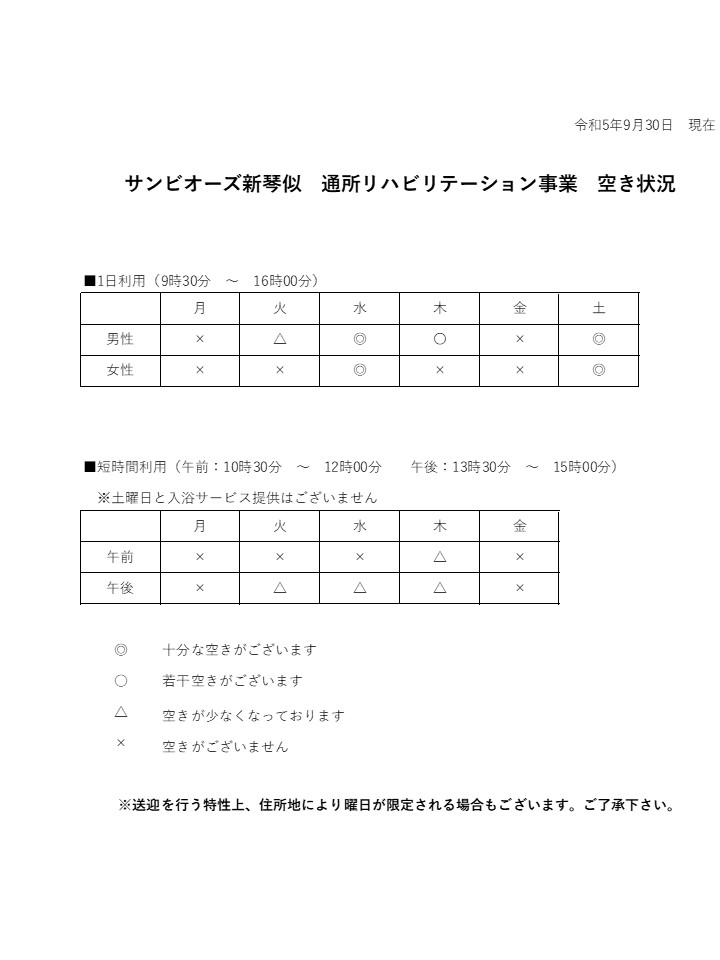 令和5年9月30日　現在

サンビオーズ新琴似　通所リハビリテーション事業　空き状況

■1日利用（9時30分　～　16時00分）

| | 月 | 火 | 水 | 木 | 金 | 土 |
|---|---|---|---|---|---|---|
| 男性 | × | △ | ◎ | ○ | × | ◎ |
| 女性 | × | × | ◎ | × | × | ◎ |

■短時間利用（午前：10時30分　～　12時00分　　午後：13時30分　～　15時00分）

※土曜日と入浴サービス提供はございません

| | 月 | 火 | 水 | 木 | 金 |
|---|---|---|---|---|---|
| 午前 | × | × | × | △ | × |
| 午後 | × | △ | △ | △ | × |

◎　十分な空きがございます

○　若干空きがございます

△　空きが少なくなっております

×　空きがございません

※送迎を行う特性上、住所地により曜日が限定される場合もございます。ご了承下さい。